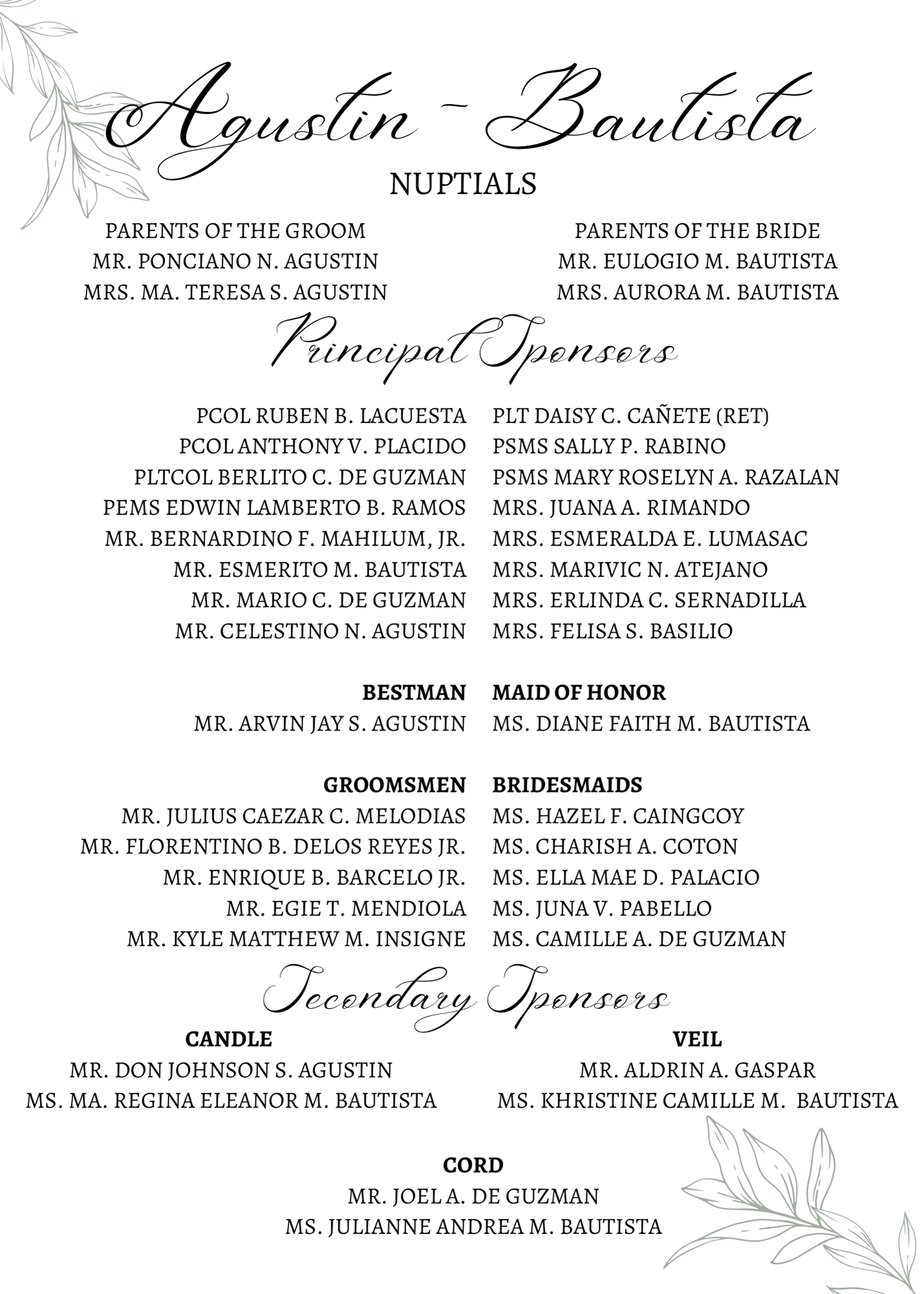 Agustin - Bautista
NUPTIALS

PARENTS OF THE GROOM
MR. PONCIANO N. AGUSTIN
MRS. MA. TERESA S. AGUSTIN

PARENTS OF THE BRIDE
MR. EULOGIO M. BAUTISTA
MRS. AURORA M. BAUTISTA

Principal Sponsors

PCOL RUBEN B. LACUESTA
PCOL ANTHONY V. PLACIDO
PLTCOL BERLITO C. DE GUZMAN
PEMS EDWIN LAMBERTO B. RAMOS
MR. BERNARDINO F. MAHILUM, JR.
MR. ESMERITO M. BAUTISTA
MR. MARIO C. DE GUZMAN
MR. CELESTINO N. AGUSTIN

PLT DAISY C. CAÑETE (RET)
PSMS SALLY P. RABINO
PSMS MARY ROSELYN A. RAZALAN
MRS. JUANA A. RIMANDO
MRS. ESMERALDA E. LUMASAC
MRS. MARIVIC N. ATEJANO
MRS. ERLINDA C. SERNADILLA
MRS. FELISA S. BASILIO

BESTMAN
MR. ARVIN JAY S. AGUSTIN

MAID OF HONOR
MS. DIANE FAITH M. BAUTISTA

GROOMSMEN
MR. JULIUS CAEZAR C. MELODIAS
MR. FLORENTINO B. DELOS REYES JR.
MR. ENRIQUE B. BARCELO JR.
MR. EGIE T. MENDIOLA
MR. KYLE MATTHEW M. INSIGNE

BRIDESMAIDS
MS. HAZEL F. CAINGCOY
MS. CHARISH A. COTON
MS. ELLA MAE D. PALACIO
MS. JUNA V. PABELLO
MS. CAMILLE A. DE GUZMAN

Secondary Sponsors

CANDLE
MR. DON JOHNSON S. AGUSTIN
MS. MA. REGINA ELEANOR M. BAUTISTA

VEIL
MR. ALDRIN A. GASPAR
MS. KHRISTINE CAMILLE M. BAUTISTA

CORD
MR. JOEL A. DE GUZMAN
MS. JULIANNE ANDREA M. BAUTISTA